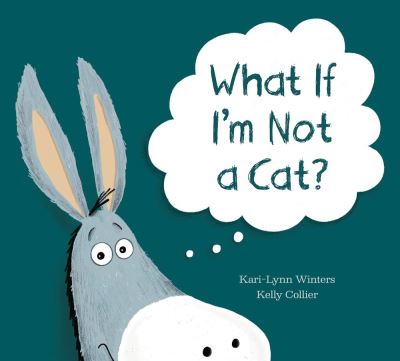 What If I'm Not a Cat?

Kari-Lynn Winters
Kelly Collier